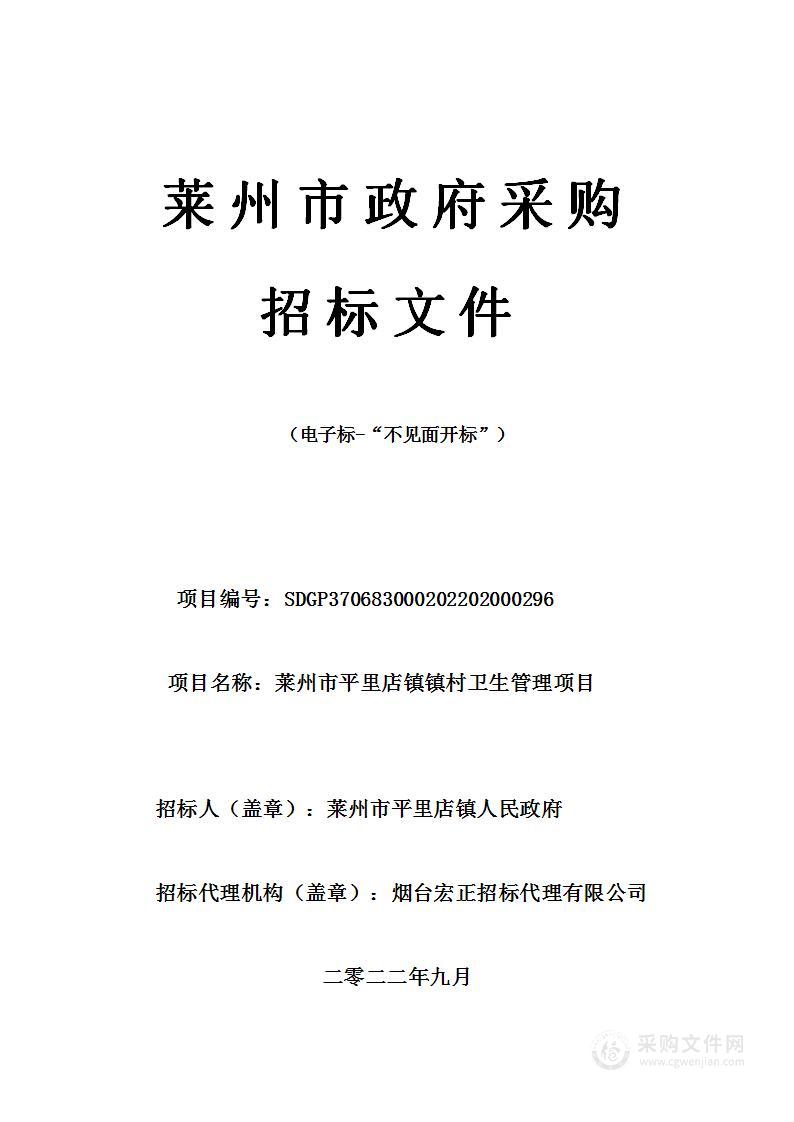 莱州市政府采购

招标文件

（电子标-“不见面开标”）

项目编号：SDGP370683000202202000296

项目名称：莱州市平里店镇镇村卫生管理项目

招标人（盖章）：莱州市平里店镇人民政府

招标代理机构（盖章）：烟台宏正招标代理有限公司

二零二二年九月

采购文件网
www.cgwenjian.com